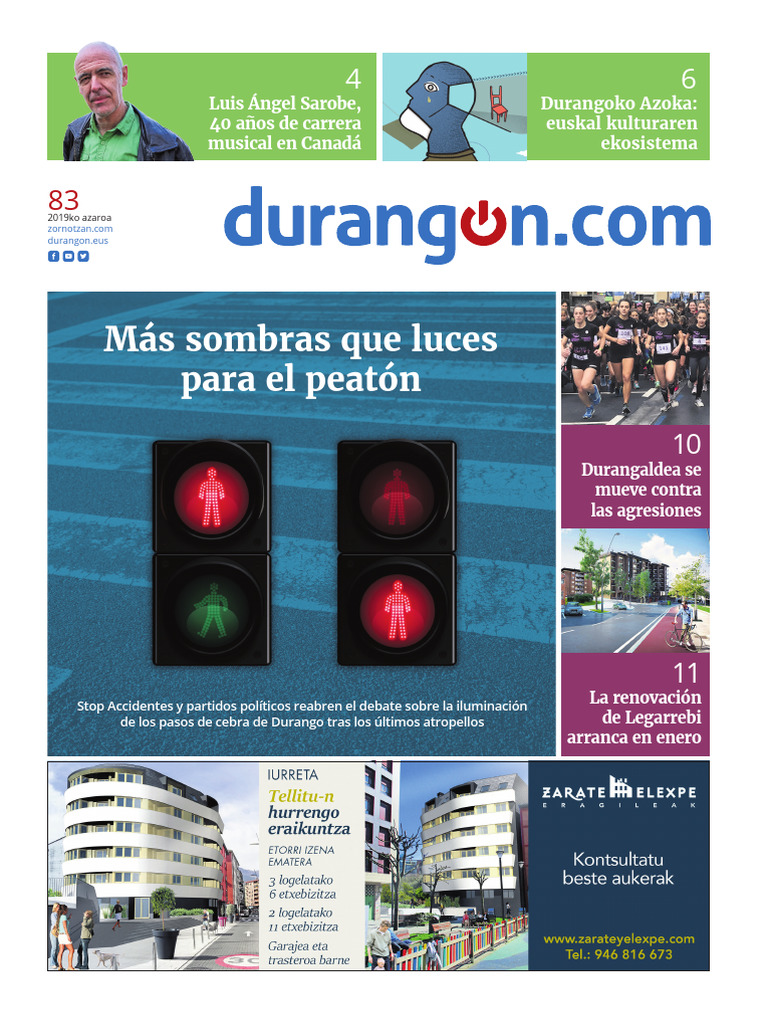 4
Luis Ángel Sarobe, 40 años de carrera musical en Canadá

6
Durangoko Azoka: euskal kulturaren ekosistema

83
2019ko azaroa
zornotzan.com
durangon.eus

durangon.com

Más sombras que luces para el peatón

Stop Accidentes y partidos políticos reabren el debate sobre la iluminación de los pasos de cebra de Durango tras los últimos atropellos

10
Durangaldea se mueve contra las agresiones

11
La renovación de Legarrebi arranca en enero

IURRETA
Tellitu-n hurrengo eraikuntza
ETORRI IZENA EMATERA
3 logelatako 6 etxebizitza
2 logelatako 11 etxebizitza
Garajea eta trasteroa barne

ZARATE ELEXPE
ERAGILEAK
Kontsultatu beste aukerak
www.zarateyelexpe.com
Tel.: 946 816 673